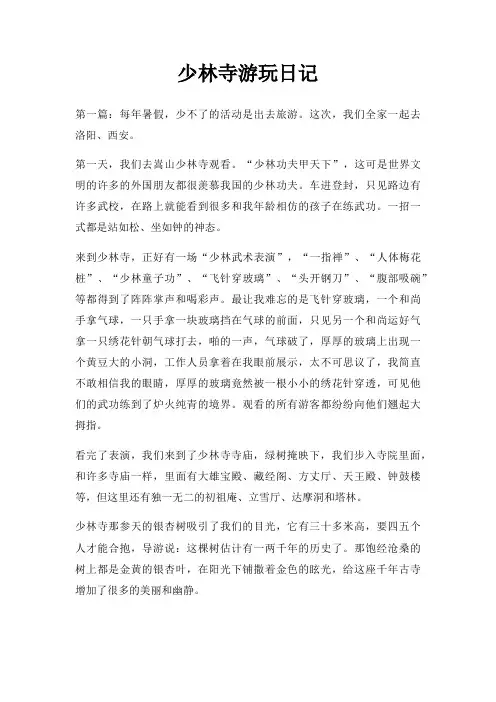 少林寺游玩日记

第一篇：每年暑假，少不了的活动是出去旅游。这次，我们全家一起去洛阳、西安。

第一天，我们去嵩山少林寺观看。“少林功夫甲天下”，这可是世界文明的许多的外国朋友都很羡慕我国的少林功夫。车进登封，只见路边有许多武校，在路上就能看到很多和我年龄相仿的孩子在练武功。一招一式都是站如松、坐如钟的神态。

来到少林寺，正好有一场“少林武术表演”，“一指禅”、“人体梅花桩”、“少林童子功”、“飞针穿玻璃”、“头开钢刀”、“腹部吸碗”等都得到了阵阵掌声和喝彩声。最让我难忘的是飞针穿玻璃，一个和尚手拿气球，一只手拿一块玻璃挡在气球的前面，只见另一个和尚运好气拿一只绣花针朝气球打去，啪的一声，气球破了，厚厚的玻璃上出现一个黄豆大的小洞，工作人员拿着在我眼前展示，太不可思议了，我简直不敢相信我的眼睛，厚厚的玻璃竟然被一根小小的绣花针穿透，可见他们的武功练到了炉火纯青的境界。观看的所有游客都纷纷向他们翘起大拇指。

看完了表演，我们来到了少林寺寺庙，绿树掩映下，我们步入寺院里面，和许多寺庙一样，里面有大雄宝殿、藏经阁、方丈厅、天王殿、钟鼓楼等，但这里还有独一无二的初祖庵、立雪厅、达摩洞和塔林。

少林寺那参天的银杏树吸引了我们的目光，它有三十多米高，要四五个人才能合抱，导游说：这棵树估计有一两千年的历史了。那饱经沧桑的树上都是金黄的银杏叶，在阳光下铺撒着金色的眩光，给这座千年古寺增加了很多的美丽和幽静。